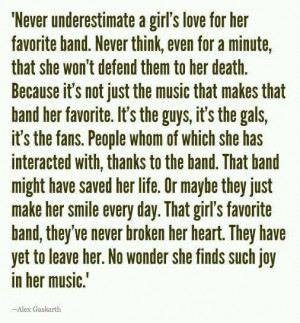 'Never underestimate a girl's love for her favorite band. Never think, even for a minute, that she won't defend them to her death. Because it's not just the music that makes that band her favorite. It's the guys, it's the gals, it's the fans. People whom of which she has interacted with, thanks to the band. That band might have saved her life. Or maybe they just make her smile every day. That girl's favorite band, they've never broken her heart. They have yet to leave her. No wonder she finds such joy in her music.'

—Alex Gaskarth